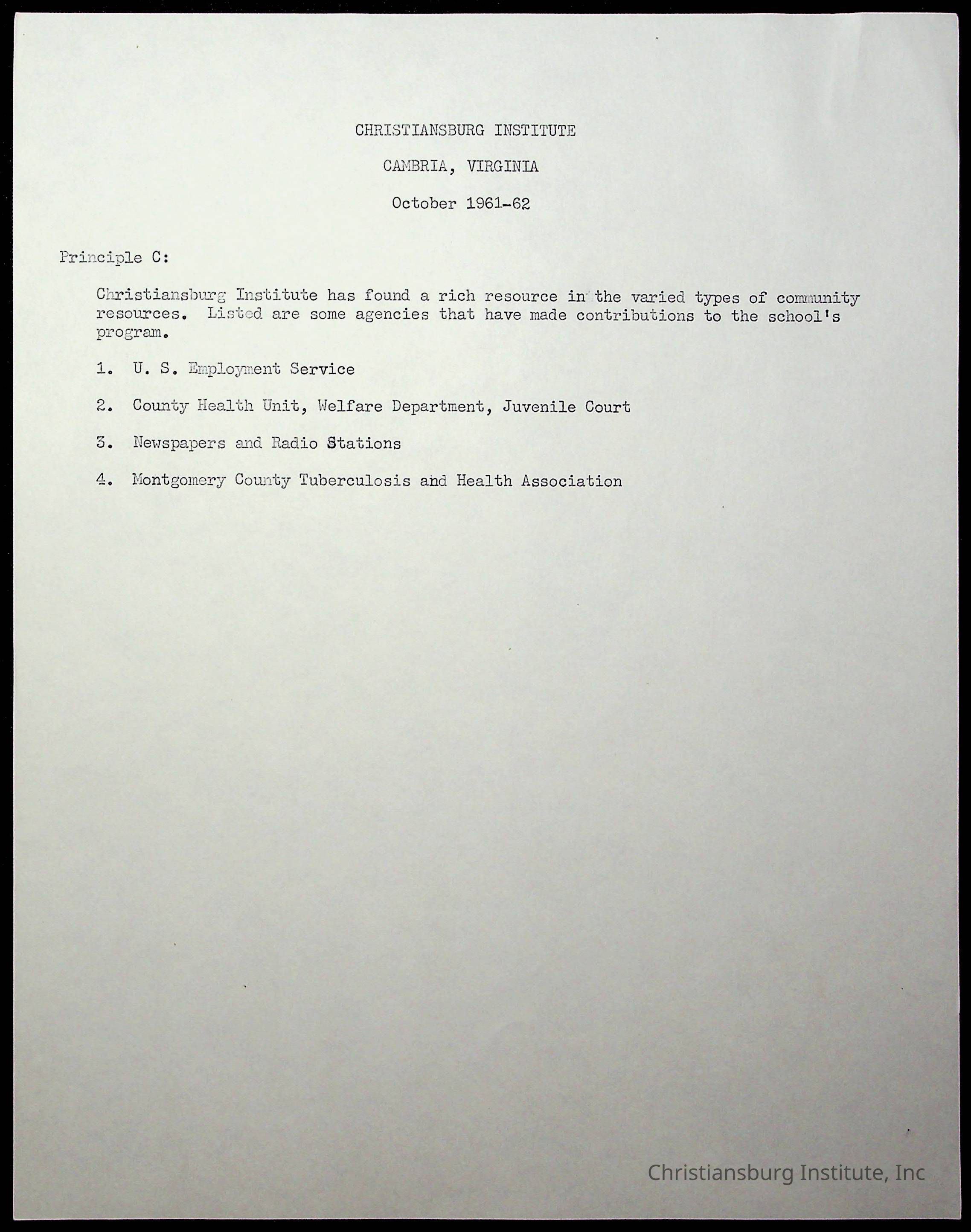 CHRISTIANSBURG INSTITUTE

CAMBRIA, VIRGINIA

October 1961-62

Principle C:

Christiansburg Institute has found a rich resource in the varied types of community resources. Listed are some agencies that have made contributions to the school's program.

1. U. S. Employment Service

2. County Health Unit, Welfare Department, Juvenile Court

3. Newspapers and Radio Stations

4. Montgomery County Tuberculosis and Health Association

Christiansburg Institute, Inc